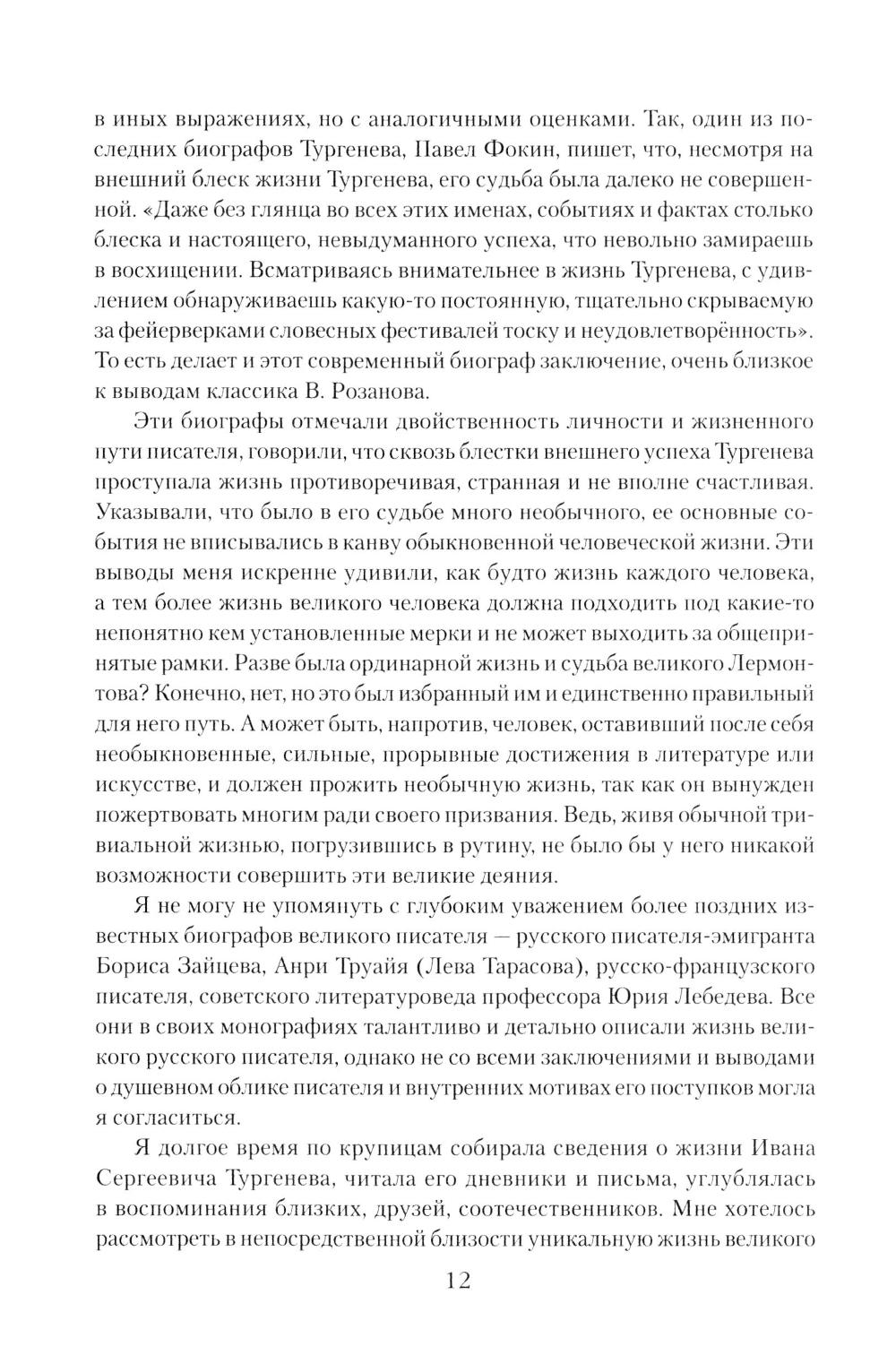 в иных выражениях, но с аналогичными оценками. Так, один из последних биографов Тургенева, Павел Фокин, пишет, что, несмотря на внешний блеск жизни Тургенева, его судьба была далеко не совершенной. «Даже без глянца во всех этих именах, событиях и фактах столько блеска и настоящего, невыдуманного успеха, что невольно замираешь в восхищении. Всматриваясь внимательнее в жизнь Тургенева, с удивлением обнаруживаешь какую-то постоянную, тщательно скрываемую за фейерверками словесных фестивалей тоску и неудовлетворённость». То есть делает и этот современный биограф заключение, очень близкое к выводам классика В. Розанова.

Эти биографы отмечали двойственность личности и жизненного пути писателя, говорили, что сквозь блестки внешнего успеха Тургенева проступала жизнь противоречивая, странная и не вполне счастливая. Указывали, что было в его судьбе много необычного, ее основные события не вписывались в канву обыкновенной человеческой жизни. Эти выводы меня искренне удивили, как будто жизнь каждого человека, а тем более жизнь великого человека должна подходить под какие-то непонятно кем установленные мерки и не может выходить за общепринятые рамки. Разве была ординарной жизнь и судьба великого Лермонтова? Конечно, нет, но это был избранный им и единственно правильный для него путь. А может быть, напротив, человек, оставивший после себя необыкновенные, сильные, прорывные достижения в литературе или искусстве, и должен прожить необычную жизнь, так как он вынужден пожертвовать многим ради своего призвания. Ведь, живя обычной тривиальной жизнью, погрузившись в рутину, не было бы у него никакой возможности совершить эти великие деяния.

Я не могу не упомянуть с глубоким уважением более поздних известных биографов великого писателя — русского писателя-эмигранта Бориса Зайцева, Анри Труайя (Лева Тарасова), русско-французского писателя, советского литературоведа профессора Юрия Лебедева. Все они в своих монографиях талантливо и детально описали жизнь великого русского писателя, однако не со всеми заключениями и выводами о душевном облике писателя и внутренних мотивах его поступков могла я согласиться.

Я долгое время по крупицам собирала сведения о жизни Ивана Сергеевича Тургенева, читала его дневники и письма, углублялась в воспоминания близких, друзей, соотечественников. Мне хотелось рассмотреть в непосредственной близости уникальную жизнь великого

12